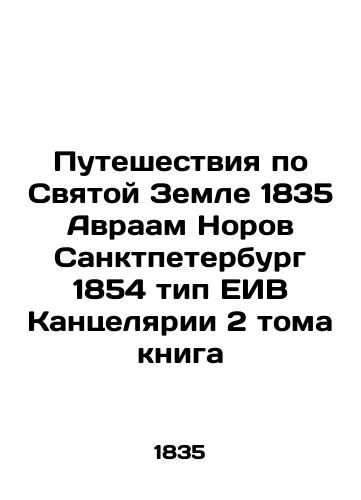 Путешествия по Святой Земле 1835 Авраам Норов Санктпетербург 1854 тип ЕИВ Канцелярии 2 тома книга

1835